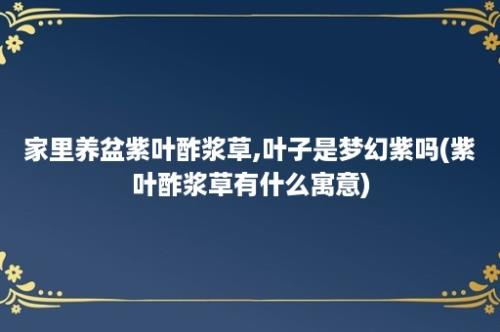 家里养盆紫叶酢浆草,叶子是梦幻紫吗(紫叶酢浆草有什么寓意)